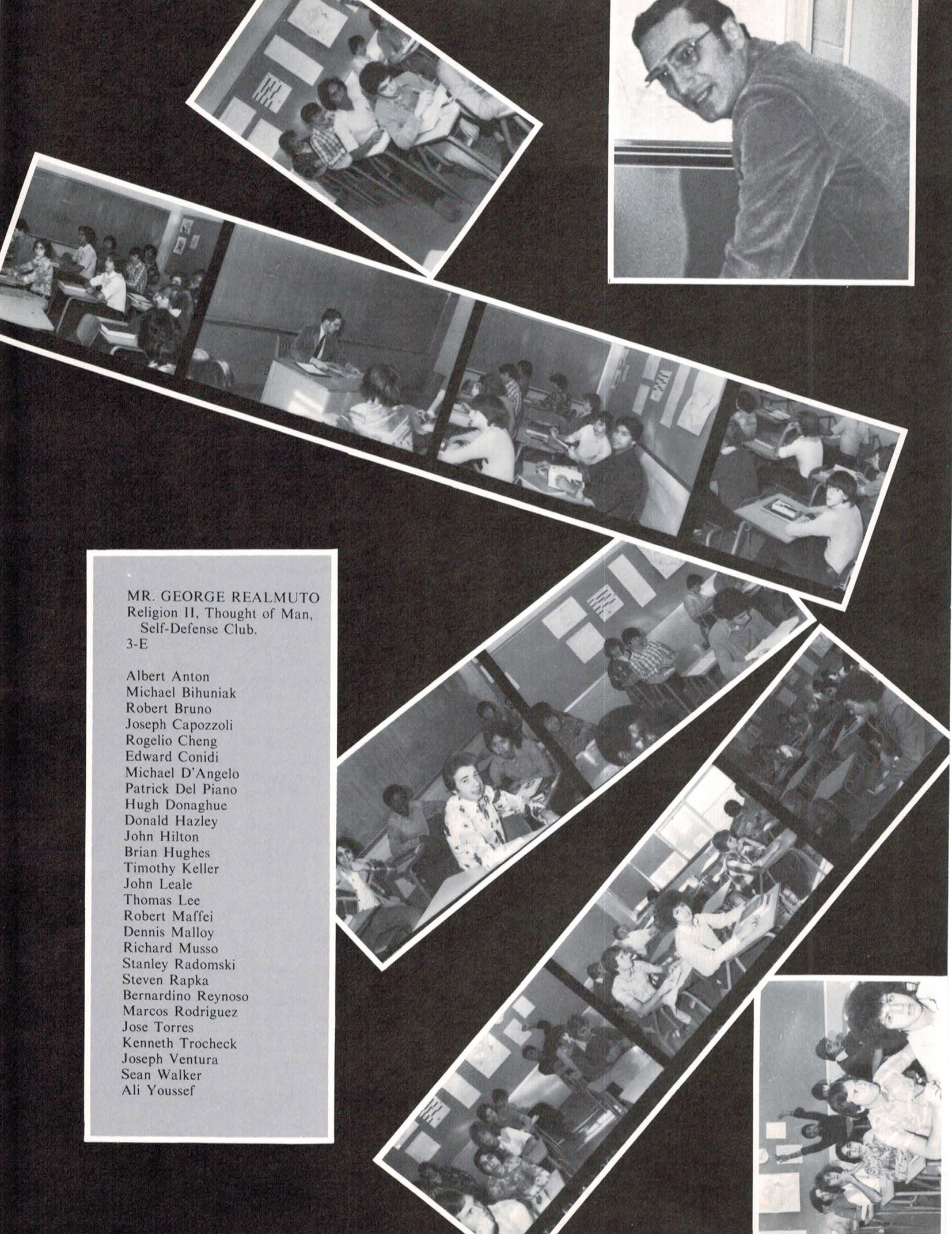 MR. GEORGE REALMUTO
Religion II, Thought of Man, Self-Defense Club.
3-E

Albert Anton
Michael Bihuniak
Robert Bruno
Joseph Capozzoli
Rogelio Cheng
Edward Conidi
Michael D'Angelo
Patrick Del Piano
Hugh Donaghue
Donald Hazley
John Hilton
Brian Hughes
Timothy Keller
John Leale
Thomas Lee
Robert Maffei
Dennis Malloy
Richard Musso
Stanley Radomski
Steven Rapka
Bernardino Reynoso
Marcos Rodriguez
Jose Torres
Kenneth Trocheck
Joseph Ventura
Sean Walker
Ali Youssef